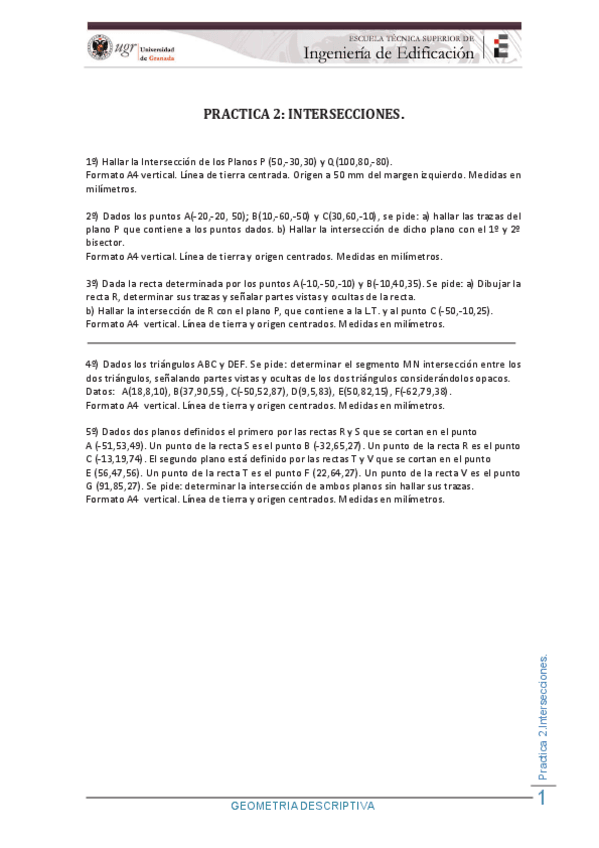 ugr Universidad de Granada

ESCUELA TÉCNICA SUPERIOR DE
Ingeniería de Edificación

PRACTICA 2: INTERSECCIONES.

1º) Hallar la Intersección de los Planos P (50,-30,30) y Q (100,80,-80).
Formato A4 vertical. Línea de tierra centrada. Origen a 50 mm del margen izquierdo. Medidas en milímetros.

2º) Dados los puntos A(-20,-20, 50); B(10,-60,-50) y C(30,60,-10), se pide: a) hallar las trazas del plano P que contiene a los puntos dados. b) Hallar la intersección de dicho plano con el 1º y 2º bisector.
Formato A4 vertical. Línea de tierra y origen centrados. Medidas en milímetros.

3º) Dada la recta determinada por los puntos A(-10,-50,-10) y B(-10,40,35). Se pide: a) Dibujar la recta R, determinar sus trazas y señalar partes vistas y ocultas de la recta.
b) Hallar la intersección de R con el plano P, que contiene a la L.T. y al punto C (-50,-10,25).
Formato A4 vertical. Línea de tierra y origen centrados. Medidas en milímetros.

4º) Dados los triángulos ABC y DEF. Se pide: determinar el segmento MN intersección entre los dos triángulos, señalando partes vistas y ocultas de los dos triángulos considerándolos opacos.
Datos: A(18,8,10), B(37,90,55), C(-50,52,87), D(9,5,83), E(50,82,15), F(-62,79,38).
Formato A4 vertical. Línea de tierra y origen centrados. Medidas en milímetros.

5º) Dados dos planos definidos el primero por las rectas R y S que se cortan en el punto A (-51,53,49). Un punto de la recta S es el punto B (-32,65,27). Un punto de la recta R es el punto C (-13,19,74). El segundo plano está definido por las rectas T y V que se cortan en el punto E (56,47,56). Un punto de la recta T es el punto F (22,64,27). Un punto de la recta V es el punto G (91,85,27). Se pide: determinar la intersección de ambos planos sin hallar sus trazas.
Formato A4 vertical. Línea de tierra y origen centrados. Medidas en milímetros.

Practica 2.Intersecciones.

GEOMETRIA DESCRIPTIVA

1